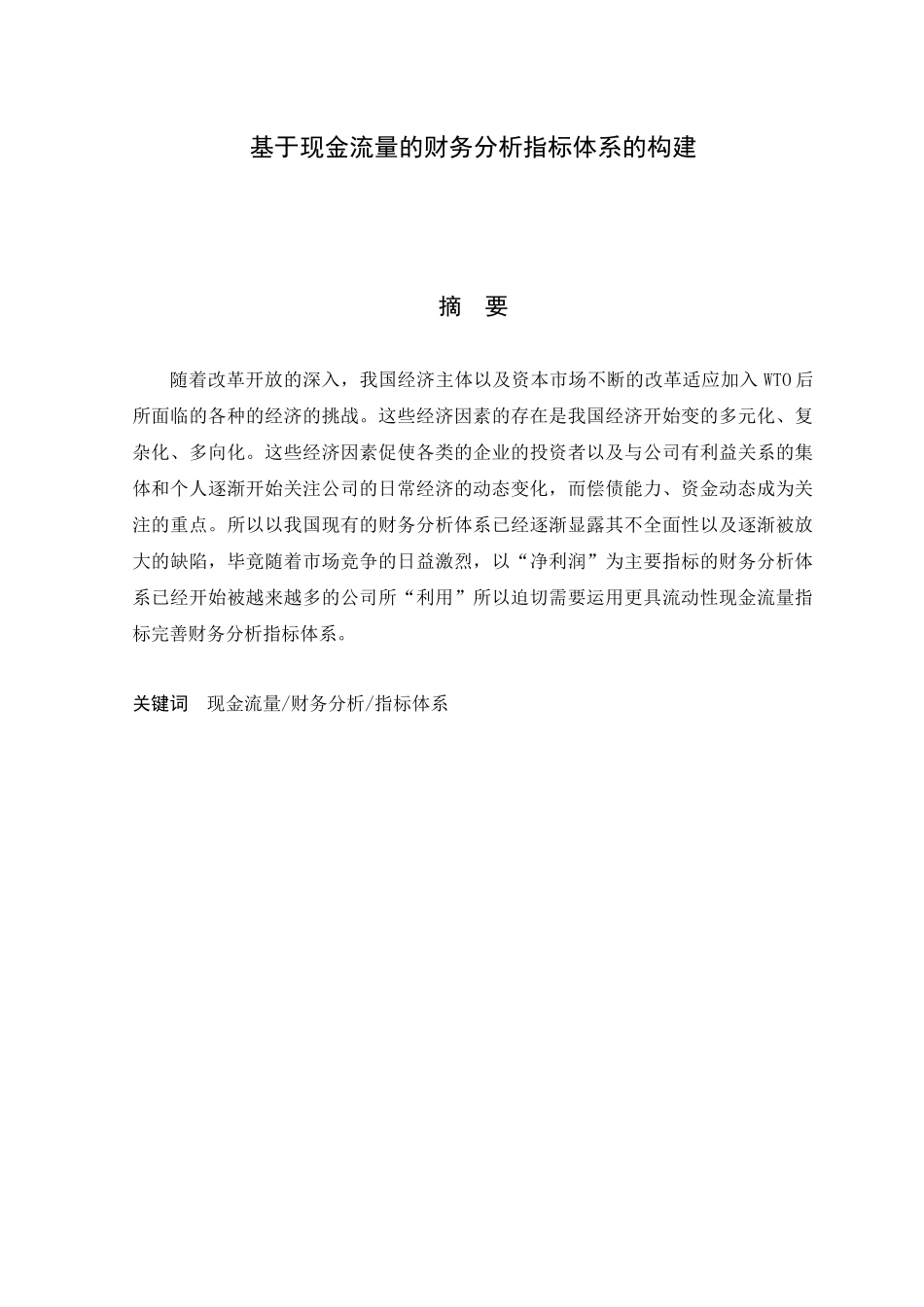 基于现金流量的财务分析指标体系的构建

摘　要

随着改革开放的深入，我国经济主体以及资本市场不断的改革适应加入 WTO 后所面临的各种的经济的挑战。这些经济因素的存在是我国经济开始变的多元化、复杂化、多向化。这些经济因素促使各类的企业的投资者以及与公司有利益关系的集体和个人逐渐开始关注公司的日常经济的动态变化，而偿债能力、资金动态成为关注的重点。所以以我国现有的财务分析体系已经逐渐显露其不全面性以及逐渐被放大的缺陷，毕竟随着市场竞争的日益激烈，以“净利润”为主要指标的财务分析体系已经开始被越来越多的公司所“利用”所以迫切需要运用更具流动性现金流量指标完善财务分析指标体系。

关键词　现金流量/财务分析/指标体系